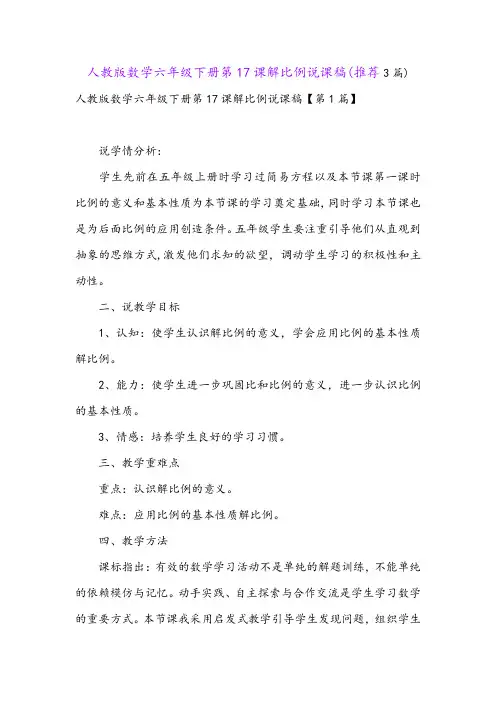 人教版数学六年级下册第17课解比例说课稿(推荐3篇)

人教版数学六年级下册第17课解比例说课稿【第1篇】

说学情分析:

学生先前在五年级上册时学习过简易方程以及本节课第一课时比例的意义和基本性质为本节课的学习奠定基础,同时学习本节课也是为后面比例的应用创造条件。五年级学生要注重引导他们从直观到抽象的思维方式,激发他们求知的欲望,调动学生学习的积极性和主动性。

二、说教学目标

1、认知:使学生认识解比例的意义,学会应用比例的基本性质解比例。

2、能力:使学生进一步巩固比和比例的意义,进一步认识比例的基本性质。

3、情感:培养学生良好的学习习惯。

三、教学重难点

重点:认识解比例的意义。

难点:应用比例的基本性质解比例。

四、教学方法

课标指出:有效的数学学习活动不是单纯的解题训练,不能单纯的依赖模仿与记忆。动手实践、自主探索与合作交流是学生学习数学的重要方式。本节课我采用启发式教学引导学生发现问题,组织学生